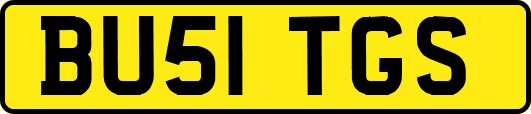 BU51 TGS